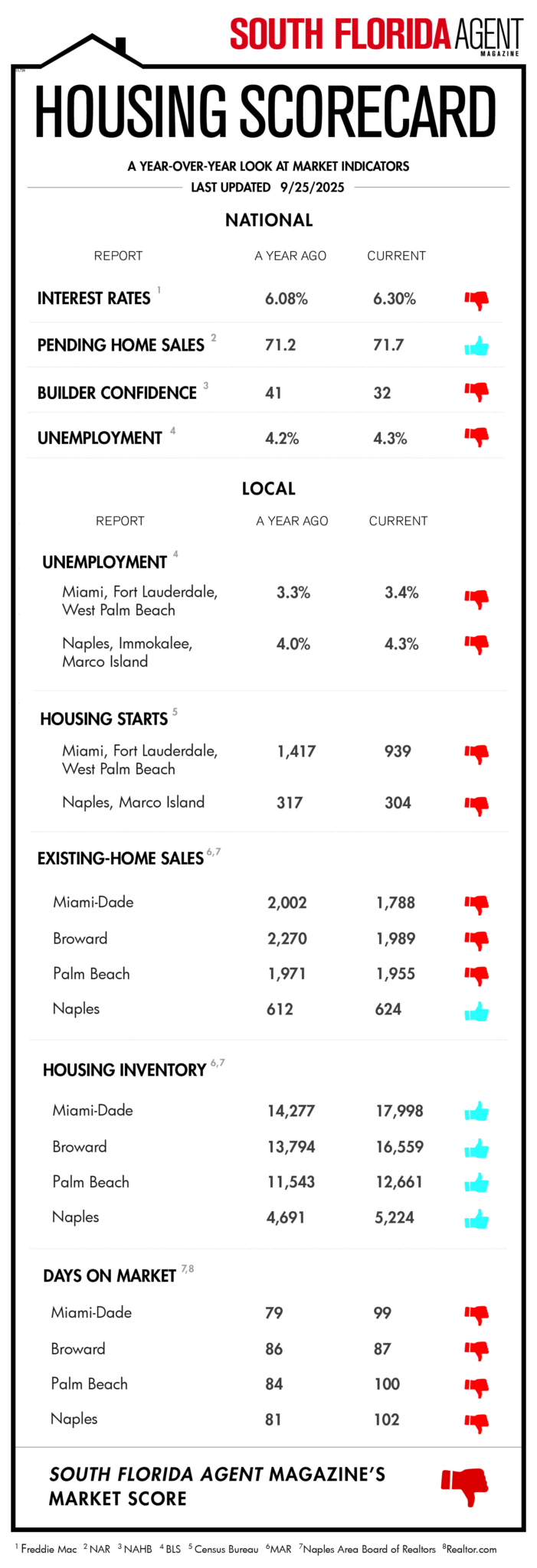 SOUTH FLORIDA AGENT MAGAZINE

HOUSING SCORECARD

A YEAR-OVER-YEAR LOOK AT MARKET INDICATORS
LAST UPDATED 9/25/2025

NATIONAL

| REPORT | A YEAR AGO | CURRENT |
|---|---|---|
| INTEREST RATES $^1$ | 6.08% | 6.30% |
| PENDING HOME SALES $^2$ | 71.2 | 71.7 |
| BUILDER CONFIDENCE $^3$ | 41 | 32 |
| UNEMPLOYMENT $^4$ | 4.2% | 4.3% |

LOCAL

| REPORT | A YEAR AGO | CURRENT |
|---|---|---|
| UNEMPLOYMENT $^4$ | | |
| Miami, Fort Lauderdale, West Palm Beach | 3.3% | 3.4% |
| Naples, Immokalee, Marco Island | 4.0% | 4.3% |
| HOUSING STARTS $^5$ | | |
| Miami, Fort Lauderdale, West Palm Beach | 1,417 | 939 |
| Naples, Marco Island | 317 | 304 |
| EXISTING-HOME SALES $^{6,7}$ | | |
| Miami-Dade | 2,002 | 1,788 |
| Broward | 2,270 | 1,989 |
| Palm Beach | 1,971 | 1,955 |
| Naples | 612 | 624 |
| HOUSING INVENTORY $^{6,7}$ | | |
| Miami-Dade | 14,277 | 17,998 |
| Broward | 13,794 | 16,559 |
| Palm Beach | 11,543 | 12,661 |
| Naples | 4,691 | 5,224 |
| DAYS ON MARKET $^{7,8}$ | | |
| Miami-Dade | 79 | 99 |
| Broward | 86 | 87 |
| Palm Beach | 84 | 100 |
| Naples | 81 | 102 |

SOUTH FLORIDA AGENT MAGAZINE'S MARKET SCORE

$^1$ Freddie Mac $^2$ NAR $^3$ NAHB $^4$ BLS $^5$ Census Bureau $^6$ MAR $^7$ Naples Area Board of Realtors $^8$ Realtor.com